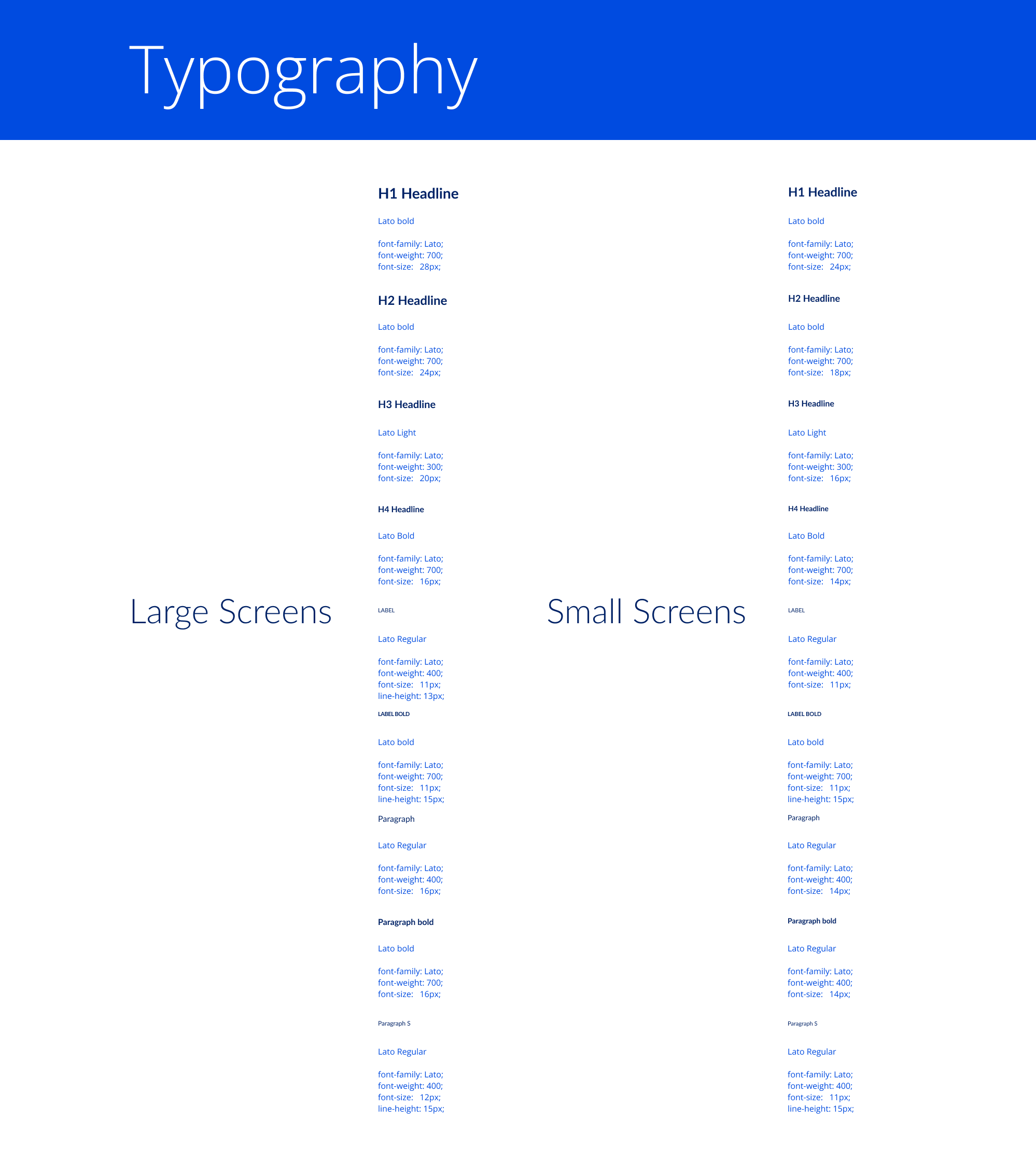 Typography

Large Screens

H1 Headline

Lato bold

font-family: Lato;
font-weight: 700;
font-size: 28px;

H2 Headline

Lato bold

font-family: Lato;
font-weight: 700;
font-size: 24px;

H3 Headline

Lato Light

font-family: Lato;
font-weight: 300;
font-size: 20px;

H4 Headline

Lato Bold

font-family: Lato;
font-weight: 700;
font-size: 16px;

LABEL

Lato Regular

font-family: Lato;
font-weight: 400;
font-size: 11px;
line-height: 13px;

LABEL BOLD

Lato bold

font-family: Lato;
font-weight: 700;
font-size: 11px;
line-height: 15px;

Paragraph

Lato Regular

font-family: Lato;
font-weight: 400;
font-size: 16px;

Paragraph bold

Lato bold

font-family: Lato;
font-weight: 700;
font-size: 16px;

Paragraph S

Lato Regular

font-family: Lato;
font-weight: 400;
font-size: 12px;
line-height: 15px;

Small Screens

H1 Headline

Lato bold

font-family: Lato;
font-weight: 700;
font-size: 24px;

H2 Headline

Lato bold

font-family: Lato;
font-weight: 700;
font-size: 18px;

H3 Headline

Lato Light

font-family: Lato;
font-weight: 300;
font-size: 16px;

H4 Headline

Lato Bold

font-family: Lato;
font-weight: 700;
font-size: 14px;

LABEL

Lato Regular

font-family: Lato;
font-weight: 400;
font-size: 11px;

LABEL BOLD

Lato bold

font-family: Lato;
font-weight: 700;
font-size: 11px;
line-height: 15px;

Paragraph

Lato Regular

font-family: Lato;
font-weight: 400;
font-size: 14px;

Paragraph bold

Lato Regular

font-family: Lato;
font-weight: 400;
font-size: 14px;

Paragraph S

Lato Regular

font-family: Lato;
font-weight: 400;
font-size: 11px;
line-height: 15px;